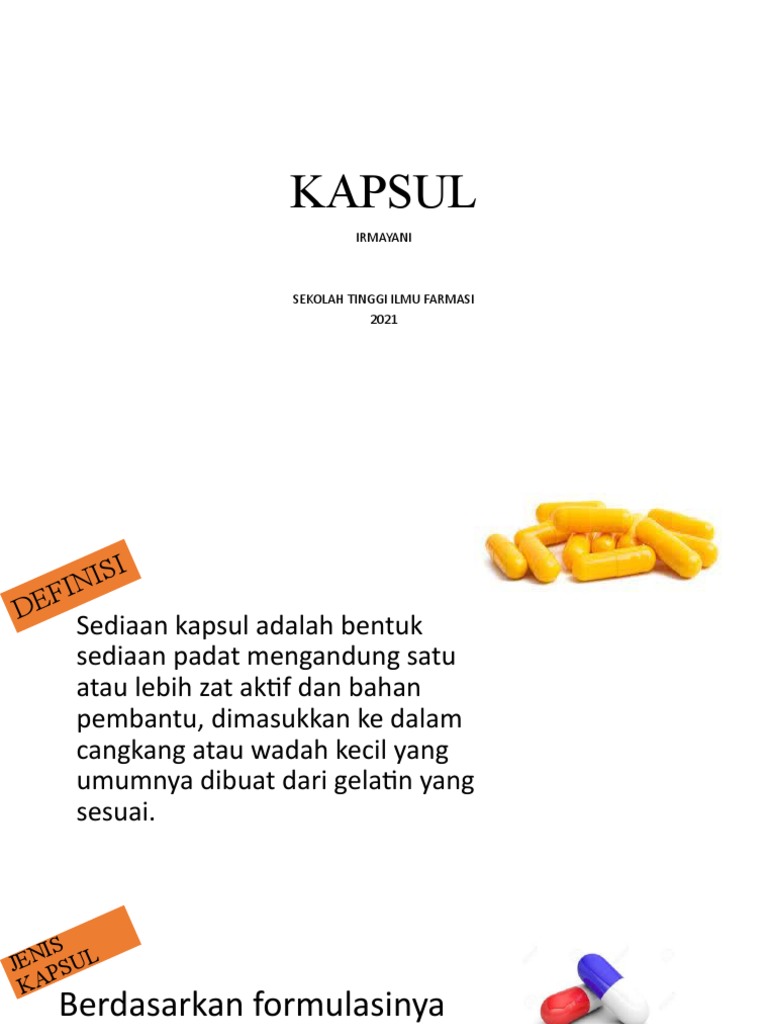 KAPSUL

IRMAYANI

SEKOLAH TINGGI ILMU FARMASI
2021

DEFINISI

Sediaan kapsul adalah bentuk sediaan padat mengandung satu atau lebih zat aktif dan bahan pembantu, dimasukkan ke dalam cangkang atau wadah kecil yang umumnya dibuat dari gelatin yang sesuai.

JENIS KAPSUL

Berdasarkan formulasinya